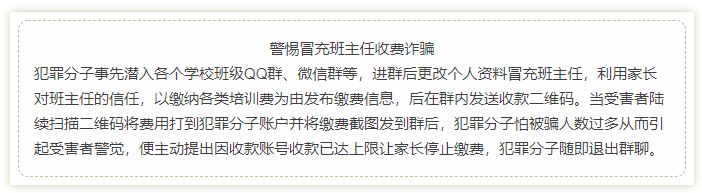 警惕冒充班主任收费诈骗

犯罪分子事先潜入各个学校班级QQ群、微信群等，进群后更改个人资料冒充班主任，利用家长对班主任的信任，以缴纳各类培训费为由发布缴费信息，后在群内发送收款二维码。当受害者陆续扫描二维码将费用打到犯罪分子账户并将缴费截图发到群后，犯罪分子怕被骗人数过多从而引起受害者警觉，便主动提出因收款账号收款已达上限让家长停止缴费，犯罪分子随即退出群聊。